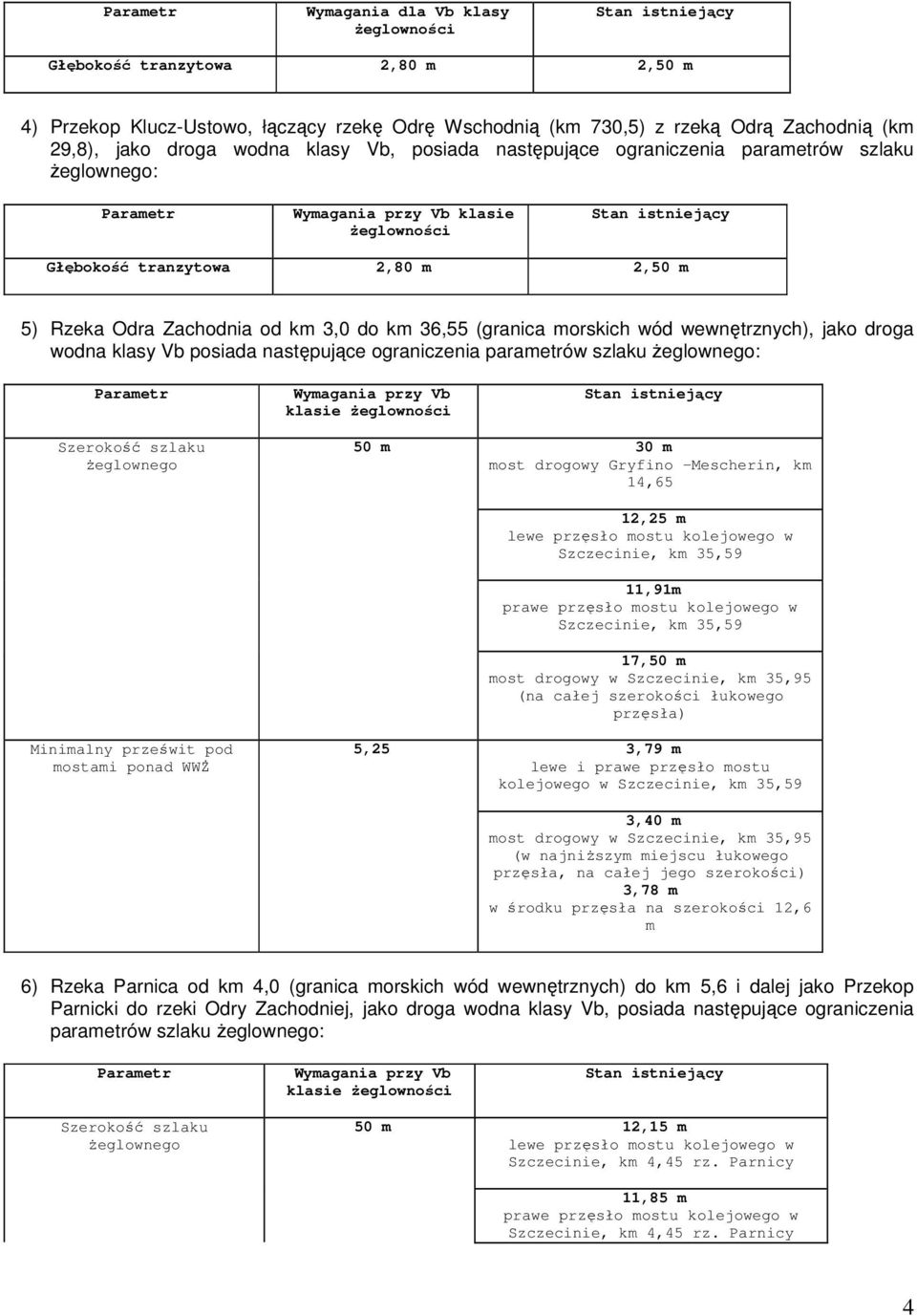 | Parametr | Wymagania dla Vb klasy żeglowności | Stan istniejący |
|---|---|---|
| Głębokość tranzytowa | 2,80 m | 2,50 m |

4) Przekop Klucz-Ustowo, łączący rzekę Odrę Wschodnią (km 730,5) z rzeką Odrą Zachodnią (km 29,8), jako droga wodna klasy Vb, posiada następujące ograniczenia parametrów szlaku żeglownego:

| Parametr | Wymagania przy Vb klasie żeglowności | Stan istniejący |
|---|---|---|
| Głębokość tranzytowa | 2,80 m | 2,50 m |

5) Rzeka Odra Zachodnia od km 3,0 do km 36,55 (granica morskich wód wewnętrznych), jako droga wodna klasy Vb posiada następujące ograniczenia parametrów szlaku żeglownego:

| Parametr | Wymagania przy Vb klasie żeglowności | Stan istniejący |
|---|---|---|
| Szerokość szlaku żeglownego | 50 m | 30 m most drogowy Gryfino –Mescherin, km 14,65 |
| | | 12,25 m lewe przęsło mostu kolejowego w Szczecinie, km 35,59 |
| | | 11,91m prawe przęsło mostu kolejowego w Szczecinie, km 35,59 |
| | | 17,50 m most drogowy w Szczecinie, km 35,95 (na całej szerokości łukowego przęsła) |
| Minimalny prześwit pod mostami ponad WWŻ | 5,25 | 3,79 m lewe i prawe przęsło mostu kolejowego w Szczecinie, km 35,59 |
| | | 3,40 m most drogowy w Szczecinie, km 35,95 (w najniższym miejscu łukowego przęsła, na całej jego szerokości) 3,78 m w środku przęsła na szerokości 12,6 m |

6) Rzeka Parnica od km 4,0 (granica morskich wód wewnętrznych) do km 5,6 i dalej jako Przekop Parnicki do rzeki Odry Zachodniej, jako droga wodna klasy Vb, posiada następujące ograniczenia parametrów szlaku żeglownego:

| Parametr | Wymagania przy Vb klasie żeglowności | Stan istniejący |
|---|---|---|
| Szerokość szlaku żeglownego | 50 m | 12,15 m lewe przęsło mostu kolejowego w Szczecinie, km 4,45 rz. Parnicy |
| | | 11,85 m prawe przęsło mostu kolejowego w Szczecinie, km 4,45 rz. Parnicy |

4